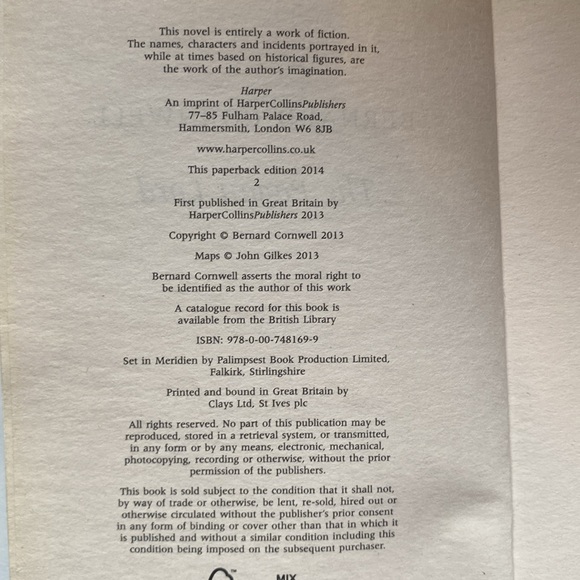 This novel is entirely a work of fiction. The names, characters and incidents portrayed in it, while at times based on historical figures, are the work of the author's imagination.

Harper
An imprint of HarperCollinsPublishers
77–85 Fulham Palace Road,
Hammersmith, London W6 8JB

www.harpercollins.co.uk

This paperback edition 2014
2

First published in Great Britain by
HarperCollinsPublishers 2013

Copyright © Bernard Cornwell 2013

Maps © John Gilkes 2013

Bernard Cornwell asserts the moral right to be identified as the author of this work

A catalogue record for this book is available from the British Library

ISBN: 978-0-00-748169-9

Set in Meridien by Palimpsest Book Production Limited, Falkirk, Stirlingshire

Printed and bound in Great Britain by
Clays Ltd, St Ives plc

All rights reserved. No part of this publication may be reproduced, stored in a retrieval system, or transmitted, in any form or by any means, electronic, mechanical, photocopying, recording or otherwise, without the prior permission of the publishers.

This book is sold subject to the condition that it shall not, by way of trade or otherwise, be lent, re-sold, hired out or otherwise circulated without the publisher's prior consent in any form of binding or cover other than that in which it is published and without a similar condition including this condition being imposed on the subsequent purchaser.

MIX